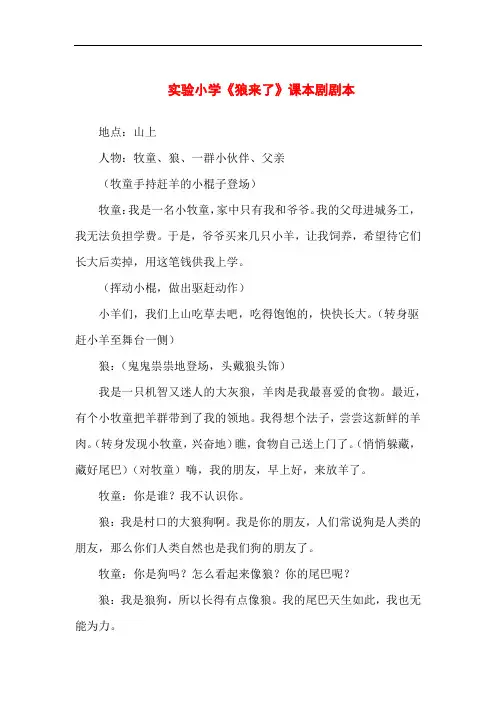 实验小学《狼来了》课本剧剧本

地点：山上

人物：牧童、狼、一群小伙伴、父亲

（牧童手持赶羊的小棍子登场）

牧童：我是一名小牧童，家中只有我和爷爷。我的父母进城务工，我无法负担学费。于是，爷爷买来几只小羊，让我饲养，希望待它们长大后卖掉，用这笔钱供我上学。

（挥动小棍，做出驱赶动作）

小羊们，我们上山吃草去吧，吃得饱饱的，快快长大。（转身驱赶小羊至舞台一侧）

狼：（鬼鬼祟祟地登场，头戴狼头饰）

我是一只机智又迷人的大灰狼，羊肉是我最喜爱的食物。最近，有个小牧童把羊群带到了我的领地。我得想个法子，尝尝这新鲜的羊肉。（转身发现小牧童，兴奋地）瞧，食物自己送上门了。（悄悄躲藏，藏好尾巴）（对牧童）嗨，我的朋友，早上好，来放羊了。

牧童：你是谁？我不认识你。

狼：我是村口的大狼狗啊。我是你的朋友，人们常说狗是人类的朋友，那么你们人类自然也是我们狗的朋友了。

牧童：你是狗吗？怎么看起来像狼？你的尾巴呢？

狼：我是狼狗，所以长得有点像狼。我的尾巴天生如此，我也无能为力。